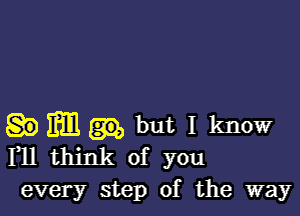 So I'll go, but I know
I'll think of you
every step of the way